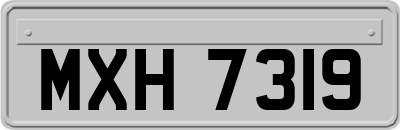 MXH 7319